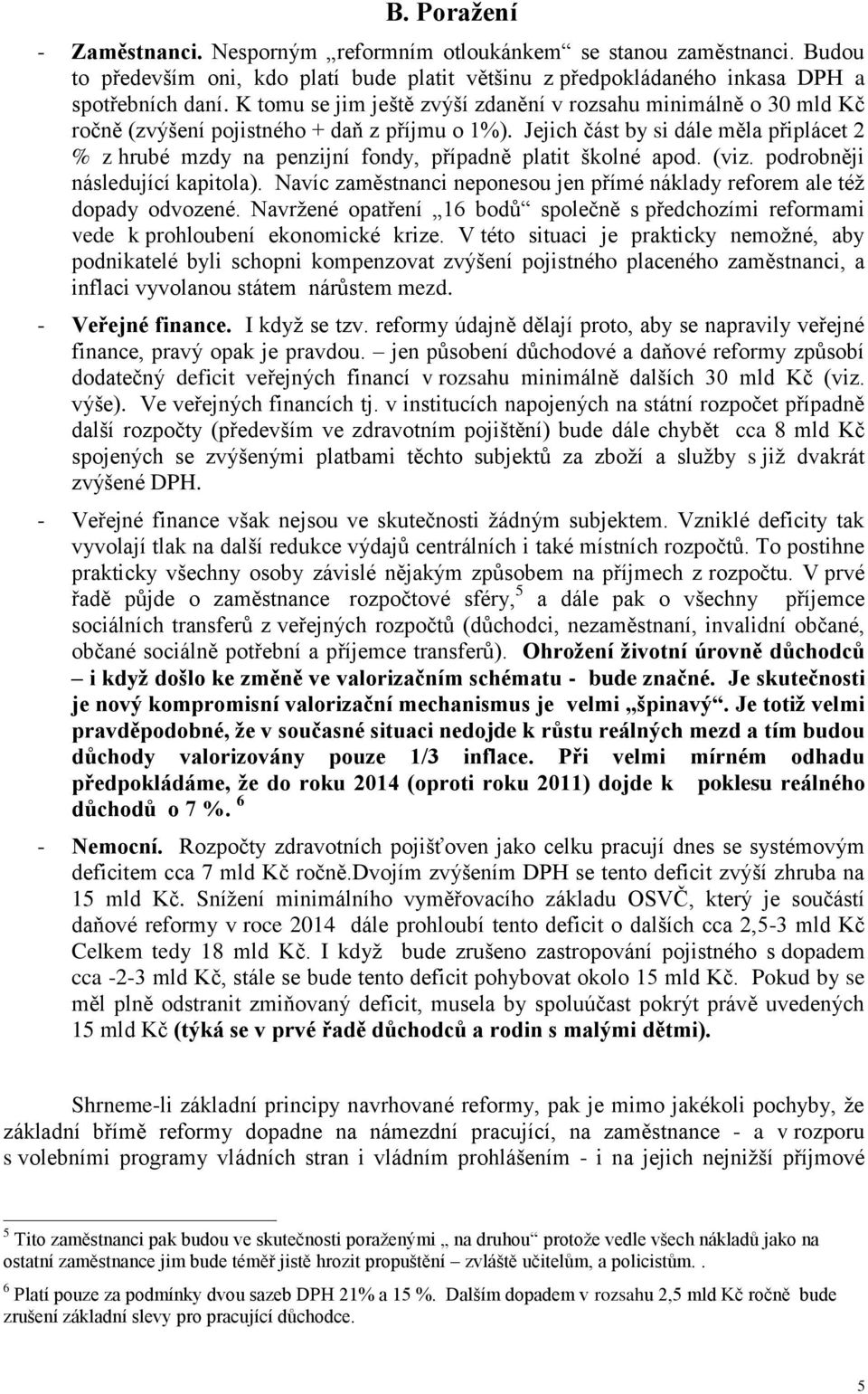 B. Poražení

- Zaměstnanci. Nesporným „reformním otloukánkem“ se stanou zaměstnanci. Budou to především oni, kdo platí bude platit většinu z předpokládaného inkasa DPH a spotřebních daní. K tomu se jim ještě zvýší zdanění v rozsahu minimálně o 30 mld Kč ročně (zvýšení pojistného + daň z příjmu o 1%). Jejich část by si dále měla připlácet 2 % z hrubé mzdy na penzijní fondy, případně platit školné apod. (viz. podrobněji následující kapitola). Navíc zaměstnanci neponesou jen přímé náklady reforem ale též dopady odvozené. Navržené opatření „16 bodů“ společně s předchozími reformami vede k prohloubení ekonomické krize. V této situaci je prakticky nemožné, aby podnikatelé byli schopni kompenzovat zvýšení pojistného placeného zaměstnanci, a inflaci vyvolanou státem nárůstem mezd.

- Veřejné finance. I když se tzv. reformy údajně dělají proto, aby se napravily veřejné finance, pravý opak je pravdou. – jen působení důchodové a daňové reformy způsobí dodatečný deficit veřejných financí v rozsahu minimálně dalších 30 mld Kč (viz. výše). Ve veřejných financích tj. v institucích napojených na státní rozpočet případně další rozpočty (především ve zdravotním pojištění) bude dále chybět cca 8 mld Kč spojených se zvýšenými platbami těchto subjektů za zboží a služby s již dvakrát zvýšené DPH.

- Veřejné finance však nejsou ve skutečnosti žádným subjektem. Vzniklé deficity tak vyvolají tlak na další redukce výdajů centrálních i také místních rozpočtů. To postihne prakticky všechny osoby závislé nějakým způsobem na příjmech z rozpočtu. V prvé řadě půjde o zaměstnance rozpočtové sféry,$^5$ a dále pak o všechny příjemce sociálních transferů z veřejných rozpočtů (důchodci, nezaměstnaní, invalidní občané, občané sociálně potřební a příjemce transferů). Ohrožení životní úrovně důchodců – i když došlo ke změně ve valorizačním schématu - bude značné. Je skutečnosti je nový kompromisní valorizační mechanismus je velmi „špinavý“. Je totiž velmi pravděpodobné, že v současné situaci nedojde k růstu reálných mezd a tím budou důchody valorizovány pouze 1/3 inflace. Při velmi mírném odhadu předpokládáme, že do roku 2014 (oproti roku 2011) dojde k poklesu reálného důchodů o 7 %. $^6$

- Nemocní. Rozpočty zdravotních pojišťoven jako celku pracují dnes se systémovým deficitem cca 7 mld Kč ročně.Dvojím zvýšením DPH se tento deficit zvýší zhruba na 15 mld Kč. Snížení minimálního vyměřovacího základu OSVČ, který je součástí daňové reformy v roce 2014 dále prohloubí tento deficit o dalších cca 2,5-3 mld Kč Celkem tedy 18 mld Kč. I když bude zrušeno zastropování pojistného s dopadem cca -2-3 mld Kč, stále se bude tento deficit pohybovat okolo 15 mld Kč. Pokud by se měl plně odstranit zmiňovaný deficit, musela by spoluúčast pokrýt právě uvedených 15 mld Kč (týká se v prvé řadě důchodců a rodin s malými dětmi).

Shrneme-li základní principy navrhované reformy, pak je mimo jakékoli pochyby, že základní břímě reformy dopadne na námezdní pracující, na zaměstnance - a v rozporu s volebními programy vládních stran i vládním prohlášením - i na jejich nejnižší příjmové

$^5$ Tito zaměstnanci pak budou ve skutečnosti poraženými „ na druhou“ protože vedle všech nákladů jako na ostatní zaměstnance jim bude téměř jistě hrozit propuštění – zvláště učitelům, a policistům. .

$^6$ Platí pouze za podmínky dvou sazeb DPH 21% a 15 %. Dalším dopadem v rozsahu 2,5 mld Kč ročně bude zrušení základní slevy pro pracující důchodce.

5